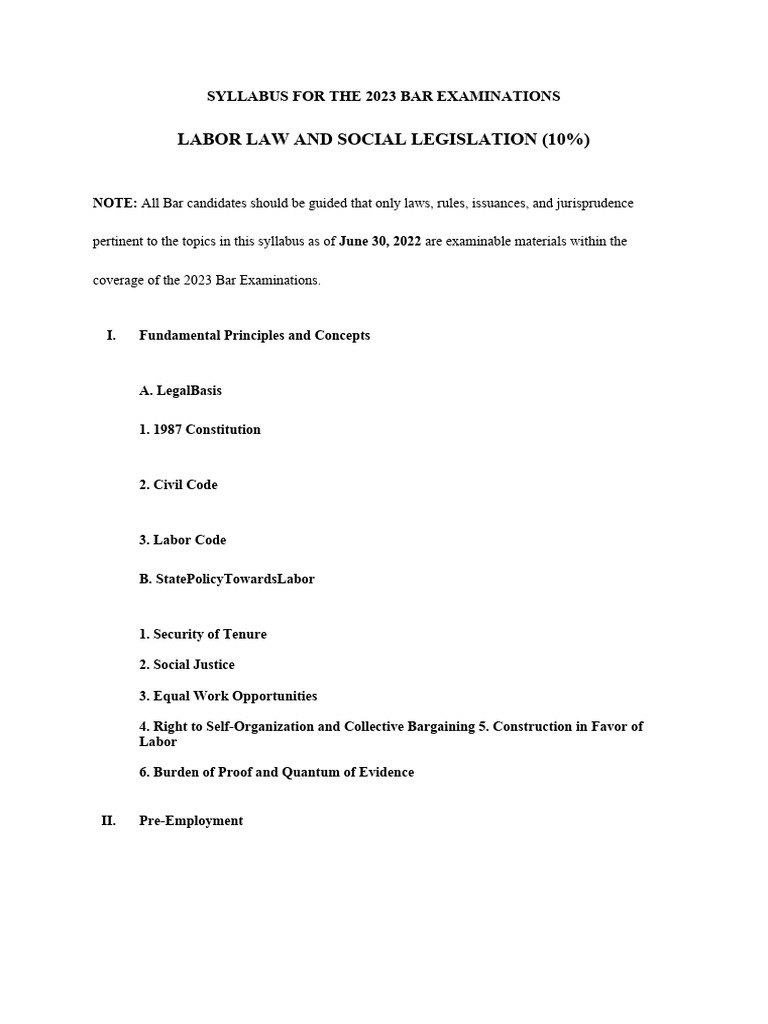 SYLLABUS FOR THE 2023 BAR EXAMINATIONS

LABOR LAW AND SOCIAL LEGISLATION (10%)

NOTE: All Bar candidates should be guided that only laws, rules, issuances, and jurisprudence pertinent to the topics in this syllabus as of June 30, 2022 are examinable materials within the coverage of the 2023 Bar Examinations.

I. Fundamental Principles and Concepts

A. LegalBasis

1. 1987 Constitution

2. Civil Code

3. Labor Code

B. StatePolicyTowardsLabor

1. Security of Tenure

2. Social Justice

3. Equal Work Opportunities

4. Right to Self-Organization and Collective Bargaining 5. Construction in Favor of Labor

6. Burden of Proof and Quantum of Evidence

II. Pre-Employment